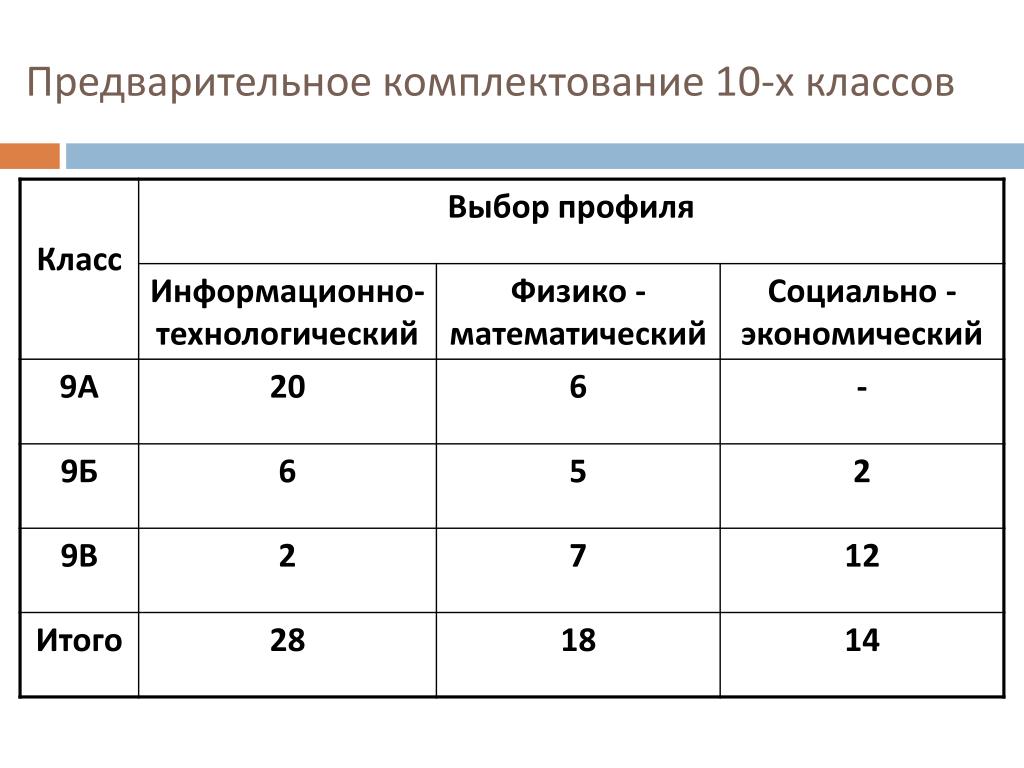 Предварительное комплектование 10-х классов

| Класс | Выбор профиля | | |
|---|---|---|---|
| | Информационно-технологический | Физико - математический | Социально - экономический |
| 9А | 20 | 6 | - |
| 9Б | 6 | 5 | 2 |
| 9В | 2 | 7 | 12 |
| Итого | 28 | 18 | 14 |